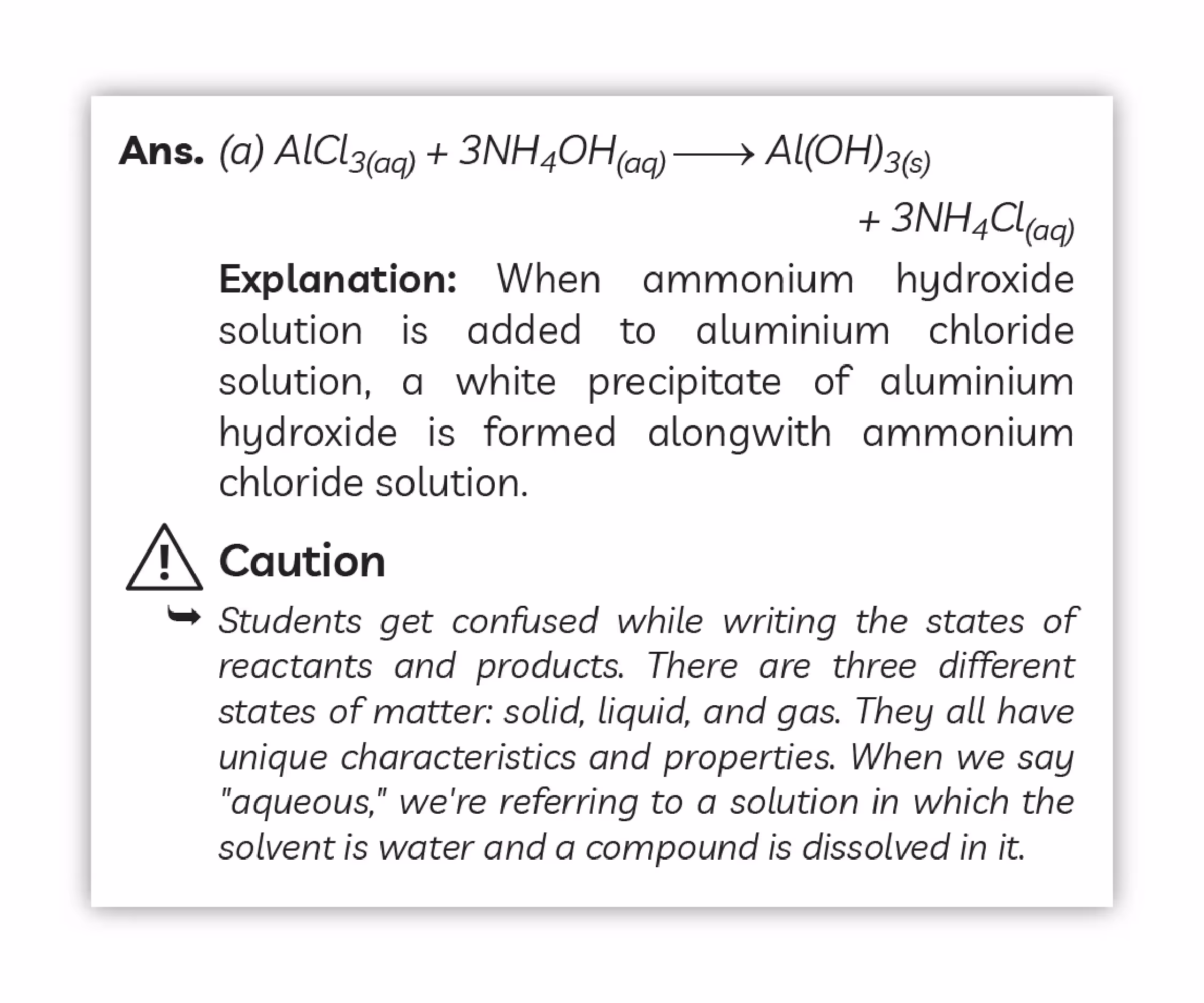 Ans. (a) $AlCl_{3(aq)} + 3NH_4OH_{(aq)} \longrightarrow Al(OH)_{3(s)} + 3NH_4Cl_{(aq)}$

Explanation: When ammonium hydroxide solution is added to aluminium chloride solution, a white precipitate of aluminium hydroxide is formed alongwith ammonium chloride solution.

Caution

Students get confused while writing the states of reactants and products. There are three different states of matter: solid, liquid, and gas. They all have unique characteristics and properties. When we say "aqueous," we're referring to a solution in which the solvent is water and a compound is dissolved in it.